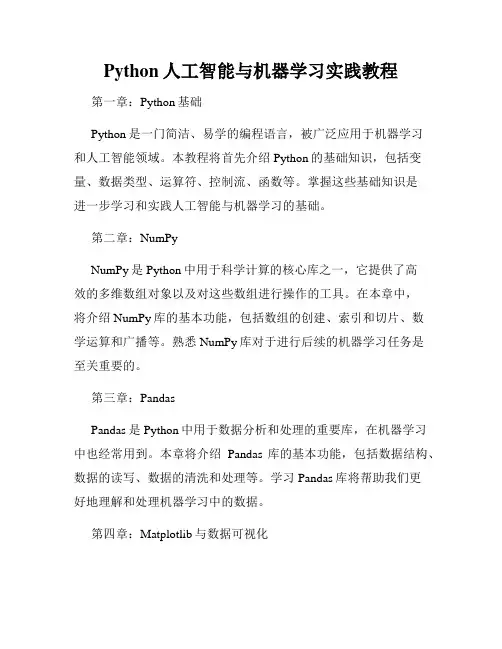 Python 人工智能与机器学习实践教程

第一章：Python 基础

Python 是一门简洁、易学的编程语言，被广泛应用于机器学习和人工智能领域。本教程将首先介绍 Python 的基础知识，包括变量、数据类型、运算符、控制流、函数等。掌握这些基础知识是进一步学习和实践人工智能与机器学习的基础。

第二章：NumPy

NumPy 是 Python 中用于科学计算的核心库之一，它提供了高效的多维数组对象以及对这些数组进行操作的工具。在本章中，将介绍 NumPy 库的基本功能，包括数组的创建、索引和切片、数学运算和广播等。熟悉 NumPy 库对于进行后续的机器学习任务是至关重要的。

第三章：Pandas

Pandas 是 Python 中用于数据分析和处理的重要库，在机器学习中也经常用到。本章将介绍 Pandas 库的基本功能，包括数据结构、数据的读写、数据的清洗和处理等。学习 Pandas 库将帮助我们更好地理解和处理机器学习中的数据。

第四章：Matplotlib 与数据可视化